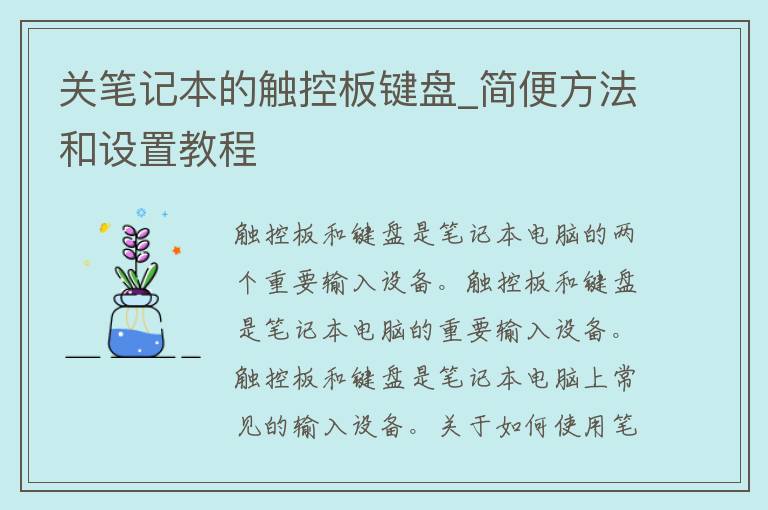 关笔记本的触控板键盘_简便方法和设置教程

触控板和键盘是笔记本电脑的两个重要输入设备。触控板和键盘是笔记本电脑的重要输入设备。触控板和键盘是笔记本电脑上常见的输入设备。关于如何使用笔